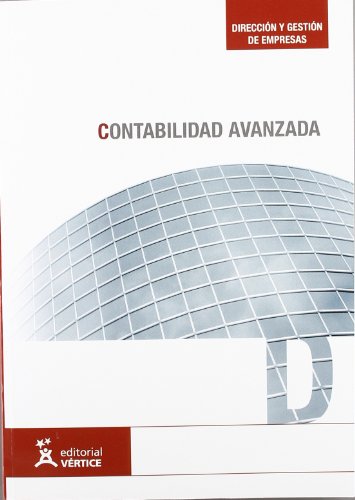 DIRECCIÓN Y GESTIÓN DE EMPRESAS

CONTABILIDAD AVANZADA

D

editorial VÉRTICE